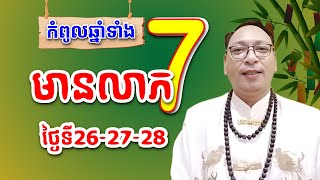 កំពូលឆ្នាំទាំង 7

មានលាភ

ថ្ងៃទី26-27-28